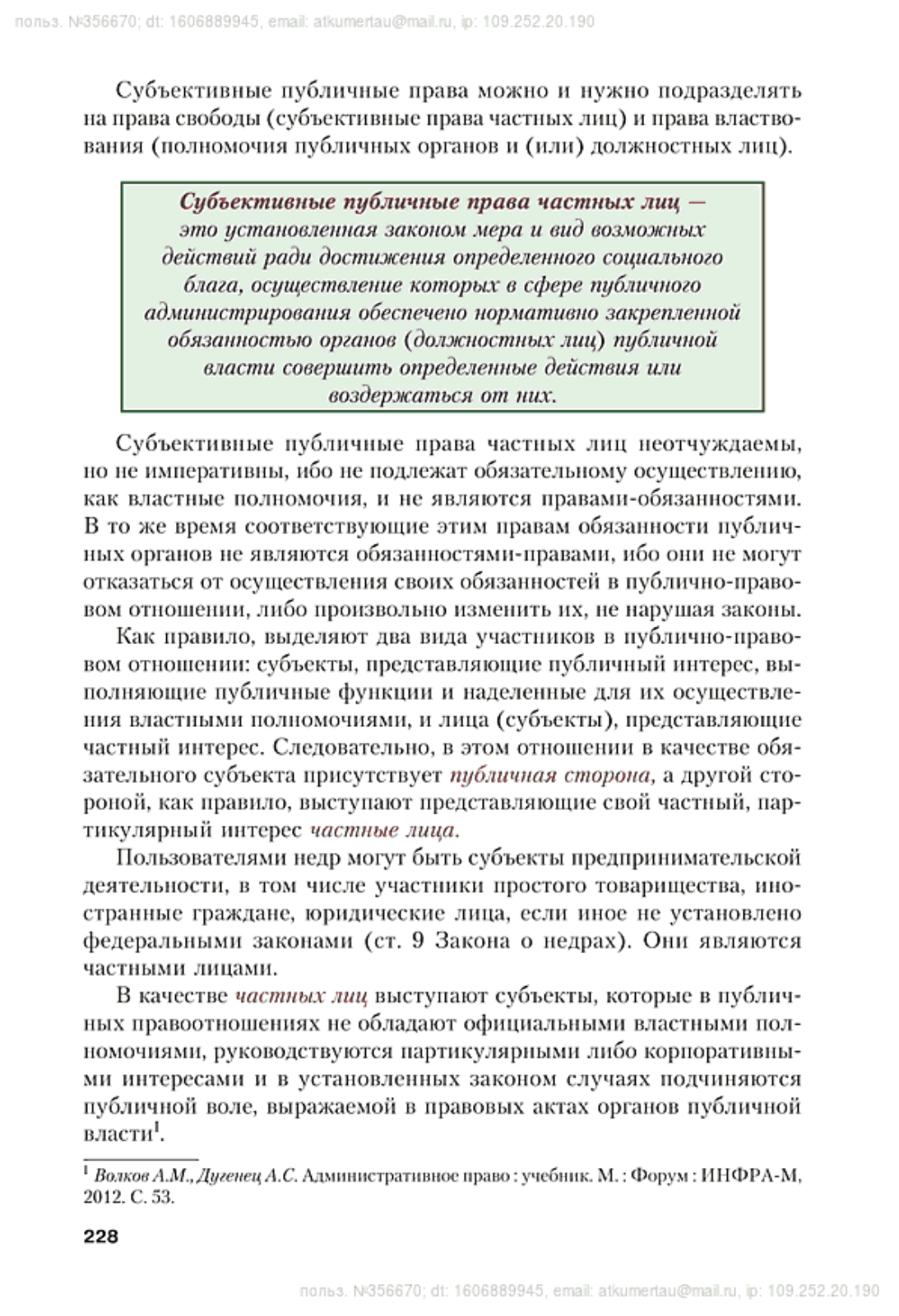 польз. №356670; dt: 1606889945, email: atkumertau@mail.ru, ip: 109.252.20.190

Субъективные публичные права можно и нужно подразделять на права свободы (субъективные права частных лиц) и права властвования (полномочия публичных органов и (или) должностных лиц).

Субъективные публичные права частных лиц — это установленная законом мера и вид возможных действий ради достижения определенного социального блага, осуществление которых в сфере публичного администрирования обеспечено нормативно закрепленной обязанностью органов (должностных лиц) публичной власти совершить определенные действия или воздержаться от них.

Субъективные публичные права частных лиц неотчуждаемы, но не императивны, ибо не подлежат обязательному осуществлению, как властные полномочия, и не являются правами-обязанностями. В то же время соответствующие этим правам обязанности публичных органов не являются обязанностями-правами, ибо они не могут отказаться от осуществления своих обязанностей в публично-правовом отношении, либо произвольно изменить их, не нарушая законы.

Как правило, выделяют два вида участников в публично-правовом отношении: субъекты, представляющие публичный интерес, выполняющие публичные функции и наделенные для их осуществления властными полномочиями, и лица (субъекты), представляющие частный интерес. Следовательно, в этом отношении в качестве обязательного субъекта присутствует публичная сторона, а другой стороной, как правило, выступают представляющие свой частный, партикулярный интерес частные лица.

Пользователями недр могут быть субъекты предпринимательской деятельности, в том числе участники простого товарищества, иностранные граждане, юридические лица, если иное не установлено федеральными законами (ст. 9 Закона о недрах). Они являются частными лицами.

В качестве частных лиц выступают субъекты, которые в публичных правоотношениях не обладают официальными властными полномочиями, руководствуются партикулярными либо корпоративными интересами и в установленных законом случаях подчиняются публичной воле, выражаемой в правовых актах органов публичной власти$^1$.

$^1$ Волков А.М., Дугенец А.С. Административное право : учебник. М. : Форум : ИНФРА-М, 2012. С. 53.

228

польз. №356670; dt: 1606889945, email: atkumertau@mail.ru, ip: 109.252.20.190